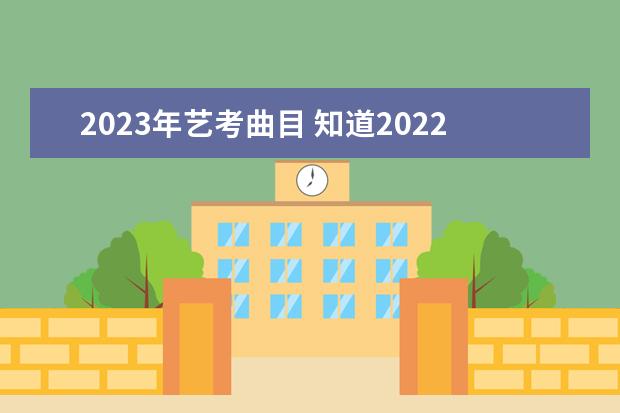 2023年艺考曲目 知道2022